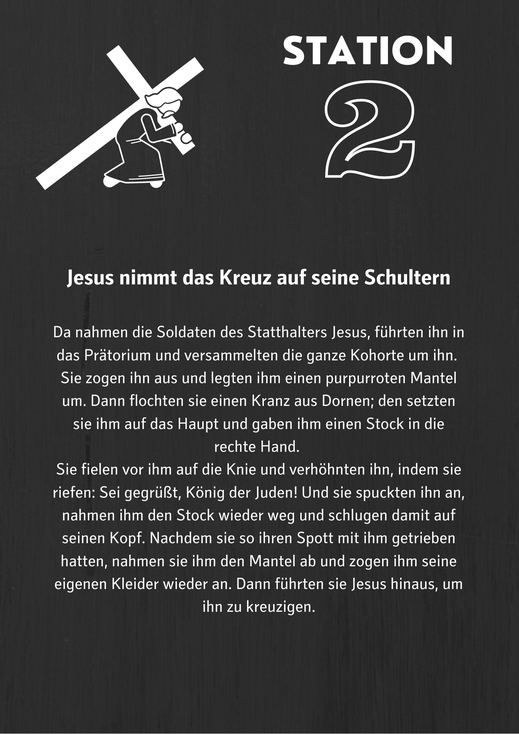 STATION

2

Jesus nimmt das Kreuz auf seine Schultern

Da nahmen die Soldaten des Statthalters Jesus, führten ihn in das Prätorium und versammelten die ganze Kohorte um ihn. Sie zogen ihn aus und legten ihm einen purpurroten Mantel um. Dann flochten sie einen Kranz aus Dornen; den setzten sie ihm auf das Haupt und gaben ihm einen Stock in die rechte Hand.

Sie fielen vor ihm auf die Knie und verhöhnten ihn, indem sie riefen: Sei gegrüßt, König der Juden! Und sie spuckten ihn an, nahmen ihm den Stock wieder weg und schlugen damit auf seinen Kopf. Nachdem sie so ihren Spott mit ihm getrieben hatten, nahmen sie ihm den Mantel ab und zogen ihm seine eigenen Kleider wieder an. Dann führten sie Jesus hinaus, um ihn zu kreuzigen.